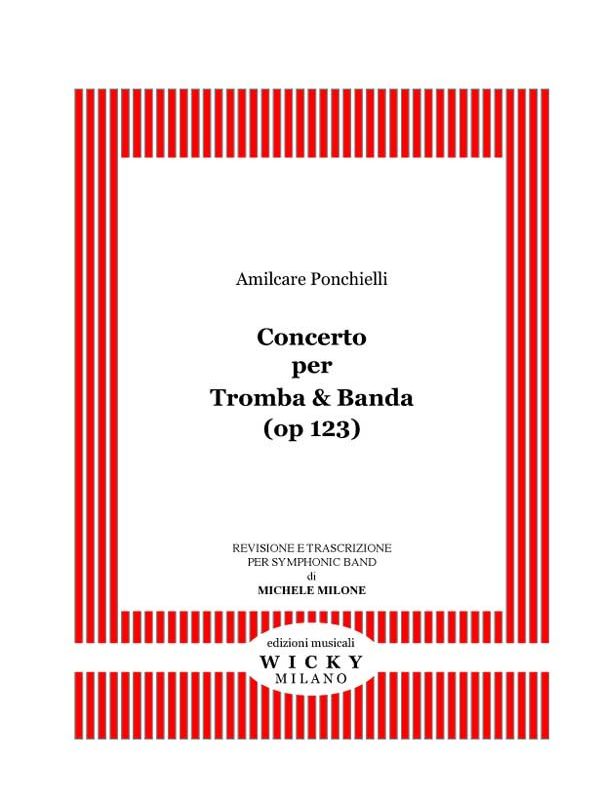 Amilcare Ponchielli

Concerto
per
Tromba & Banda
(op 123)

REVISIONE E TRASCRIZIONE
PER SYMPHONIC BAND
di
MICHELE MILONE

edizioni musicali
WICKY
MILANO